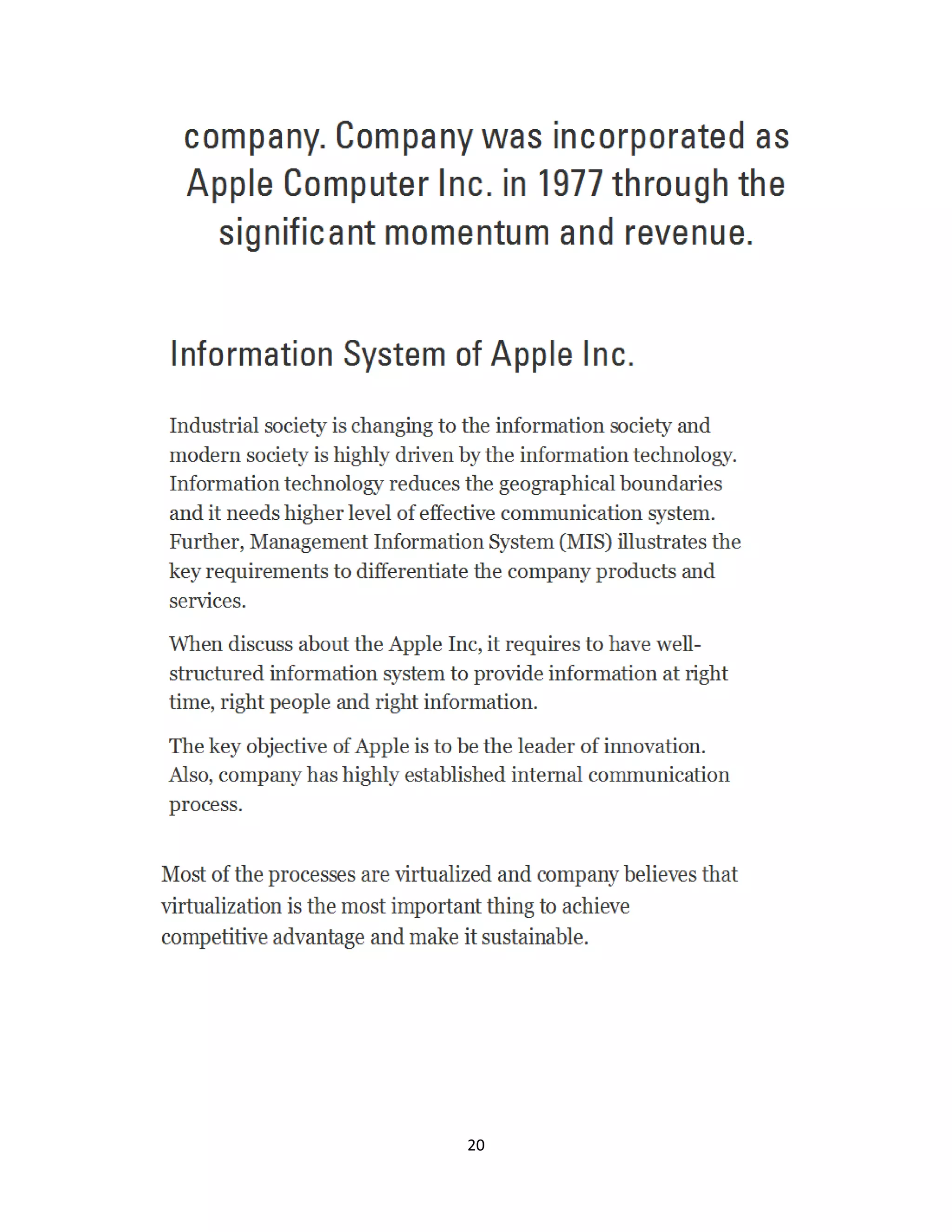 company. Company was incorporated as Apple Computer Inc. in 1977 through the significant momentum and revenue.

Information System of Apple Inc.

Industrial society is changing to the information society and modern society is highly driven by the information technology. Information technology reduces the geographical boundaries and it needs higher level of effective communication system. Further, Management Information System (MIS) illustrates the key requirements to differentiate the company products and services.

When discuss about the Apple Inc, it requires to have well-structured information system to provide information at right time, right people and right information.

The key objective of Apple is to be the leader of innovation. Also, company has highly established internal communication process.

Most of the processes are virtualized and company believes that virtualization is the most important thing to achieve competitive advantage and make it sustainable.

20